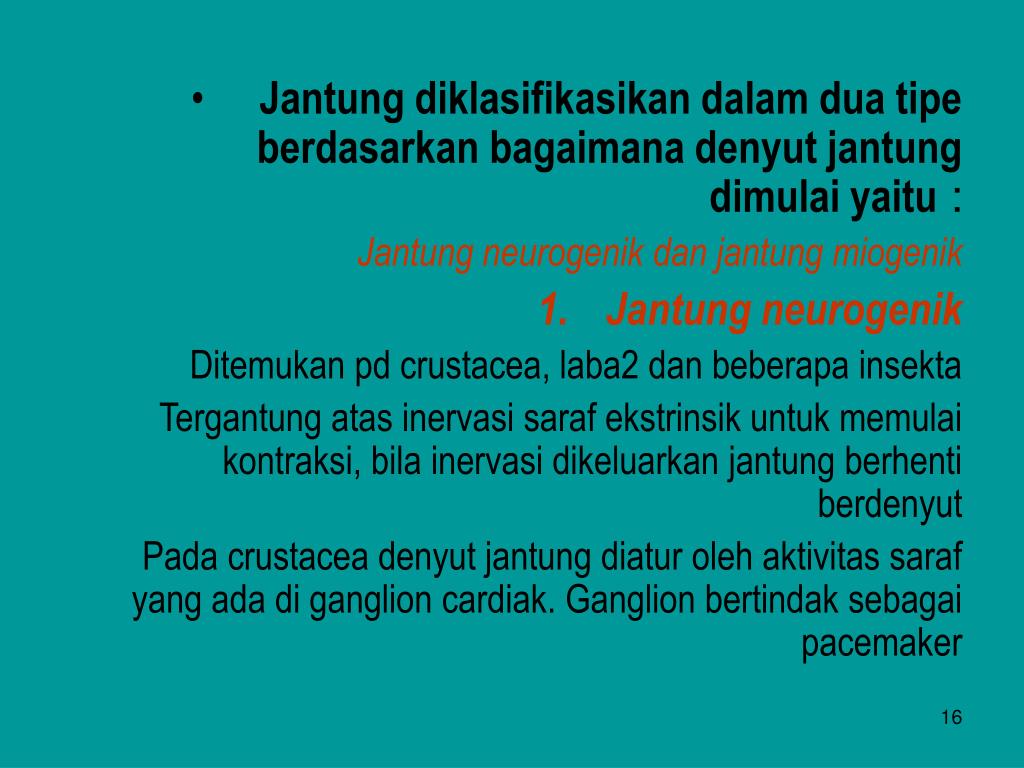 • Jantung diklasifikasikan dalam dua tipe berdasarkan bagaimana denyut jantung dimulai yaitu :

Jantung neurogenik dan jantung miogenik

1. Jantung neurogenik

Ditemukan pd crustacea, laba2 dan beberapa insekta

Tergantung atas inervasi saraf ekstrinsik untuk memulai kontraksi, bila inervasi dikeluarkan jantung berhenti berdenyut

Pada crustacea denyut jantung diatur oleh aktivitas saraf yang ada di ganglion cardiak. Ganglion bertindak sebagai pacemaker

16